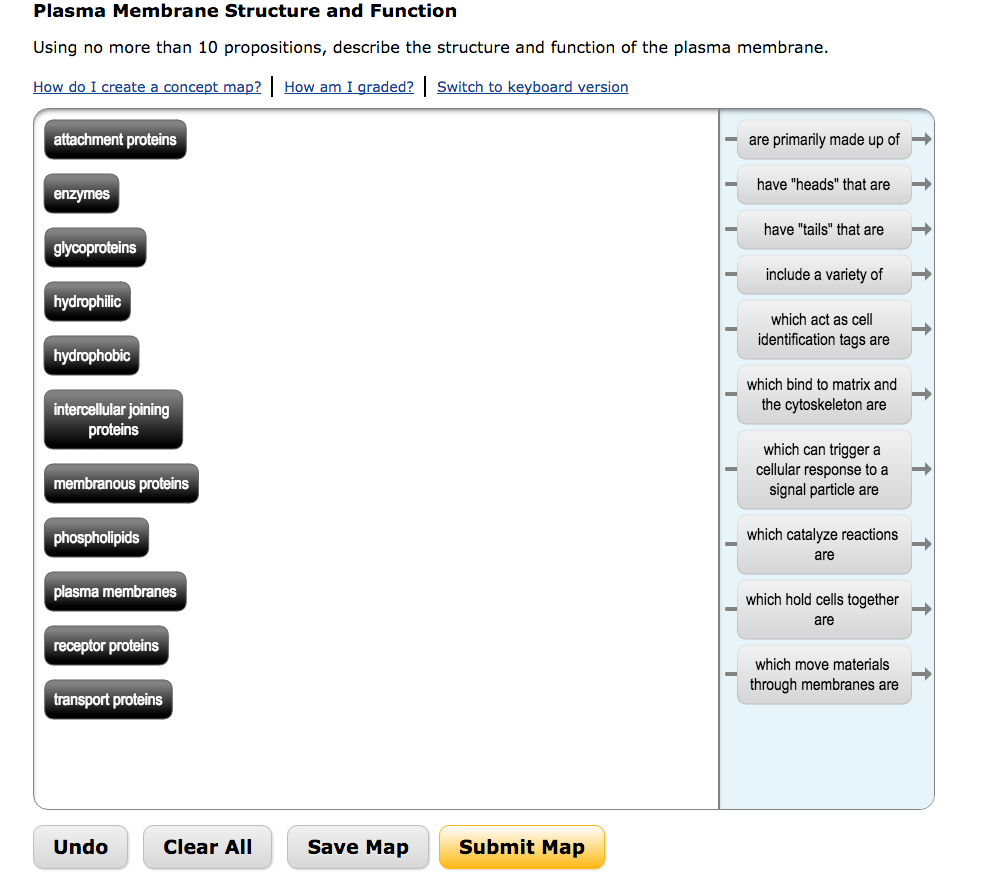 Plasma Membrane Structure and Function

Using no more than 10 propositions, describe the structure and function of the plasma membrane.

How do I create a concept map? | How am I graded? | Switch to keyboard version

attachment proteins

enzymes

glycoproteins

hydrophilic

hydrophobic

intercellular joining proteins

membranous proteins

phospholipids

plasma membranes

receptor proteins

transport proteins

are primarily made up of

have "heads" that are

have "tails" that are

include a variety of

which act as cell identification tags are

which bind to matrix and the cytoskeleton are

which can trigger a cellular response to a signal particle are

which catalyze reactions are

which hold cells together are

which move materials through membranes are

Undo

Clear All

Save Map

Submit Map